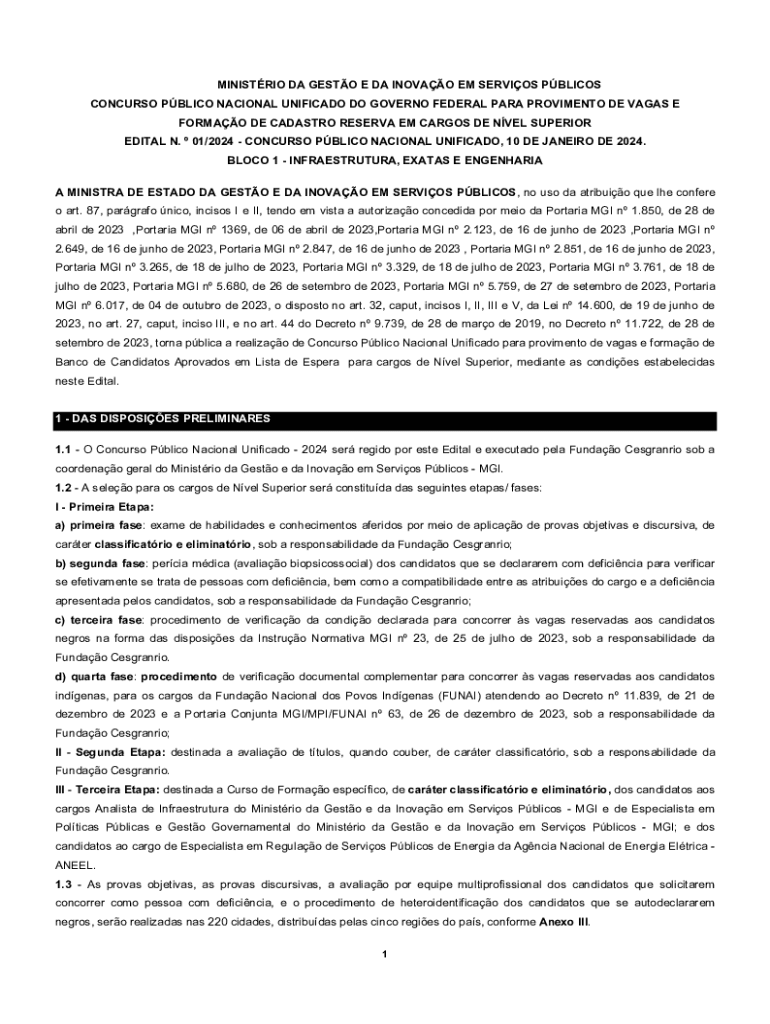 MINISTÉRIO DA GESTÃO E DA INOVAÇÃO EM SERVIÇOS PÚBLICOS
CONCURSO PÚBLICO NACIONAL UNIFICADO DO GOVERNO FEDERAL PARA PROVIMENTO DE VAGAS E FORMAÇÃO DE CADASTRO RESERVA EM CARGOS DE NÍVEL SUPERIOR
EDITAL N. º 01/2024 - CONCURSO PÚBLICO NACIONAL UNIFICADO, 10 DE JANEIRO DE 2024.
BLOCO 1 - INFRAESTRUTURA, EXATAS E ENGENHARIA

A MINISTRA DE ESTADO DA GESTÃO E DA INOVAÇÃO EM SERVIÇOS PÚBLICOS, no uso da atribuição que lhe confere o art. 87, parágrafo único, incisos I e II, tendo em vista a autorização concedida por meio da Portaria MGI nº 1.850, de 28 de abril de 2023 ,Portaria MGI nº 1369, de 06 de abril de 2023,Portaria MGI nº 2.123, de 16 de junho de 2023 ,Portaria MGI nº 2.649, de 16 de junho de 2023, Portaria MGI nº 2.847, de 16 de junho de 2023 , Portaria MGI nº 2.851, de 16 de junho de 2023, Portaria MGI nº 3.265, de 18 de julho de 2023, Portaria MGI nº 3.329, de 18 de julho de 2023, Portaria MGI nº 3.761, de 18 de julho de 2023, Portaria MGI nº 5.680, de 26 de setembro de 2023, Portaria MGI nº 5.759, de 27 de setembro de 2023, Portaria MGI nº 6.017, de 04 de outubro de 2023, o disposto no art. 32, caput, incisos I, II, III e V, da Lei nº 14.600, de 19 de junho de 2023, no art. 27, caput, inciso III, e no art. 44 do Decreto nº 9.739, de 28 de março de 2019, no Decreto nº 11.722, de 28 de setembro de 2023, torna pública a realização de Concurso Público Nacional Unificado para provimento de vagas e formação de Banco de Candidatos Aprovados em Lista de Espera para cargos de Nível Superior, mediante as condições estabelecidas neste Edital.

1 - DAS DISPOSIÇÕES PRELIMINARES

1.1 - O Concurso Público Nacional Unificado - 2024 será regido por este Edital e executado pela Fundação Cesgranrio sob a coordenação geral do Ministério da Gestão e da Inovação em Serviços Públicos - MGI.
1.2 - A seleção para os cargos de Nível Superior será constituída das seguintes etapas/ fases:
I - Primeira Etapa:
a) primeira fase: exame de habilidades e conhecimentos aferidos por meio de aplicação de provas objetivas e discursiva, de caráter classificatório e eliminatório, sob a responsabilidade da Fundação Cesgranrio;
b) segunda fase: perícia médica (avaliação biopsicossocial) dos candidatos que se declararem com deficiência para verificar se efetivamente se trata de pessoas com deficiência, bem como a compatibilidade entre as atribuições do cargo e a deficiência apresentada pelos candidatos, sob a responsabilidade da Fundação Cesgranrio;
c) terceira fase: procedimento de verificação da condição declarada para concorrer às vagas reservadas aos candidatos negros na forma das disposições da Instrução Normativa MGI nº 23, de 25 de julho de 2023, sob a responsabilidade da Fundação Cesgranrio.
d) quarta fase: procedimento de verificação documental complementar para concorrer às vagas reservadas aos candidatos indígenas, para os cargos da Fundação Nacional dos Povos Indígenas (FUNAI) atendendo ao Decreto nº 11.839, de 21 de dezembro de 2023 e a Portaria Conjunta MGI/MPI/FUNAI nº 63, de 26 de dezembro de 2023, sob a responsabilidade da Fundação Cesgranrio;
II - Segunda Etapa: destinada a avaliação de títulos, quando couber, de caráter classificatório, sob a responsabilidade da Fundação Cesgranrio.
III - Terceira Etapa: destinada a Curso de Formação específico, de caráter classificatório e eliminatório, dos candidatos aos cargos Analista de Infraestrutura do Ministério da Gestão e da Inovação em Serviços Públicos - MGI e de Especialista em Políticas Públicas e Gestão Governamental do Ministério da Gestão e da Inovação em Serviços Públicos - MGI; e dos candidatos ao cargo de Especialista em Regulação de Serviços Públicos de Energia da Agência Nacional de Energia Elétrica - ANEEL.
1.3 - As provas objetivas, as provas discursivas, a avaliação por equipe multiprofissional dos candidatos que solicitarem concorrer como pessoa com deficiência, e o procedimento de heteroidentificação dos candidatos que se autodeclararem negros, serão realizadas nas 220 cidades, distribuídas pelas cinco regiões do país, conforme Anexo III.

1